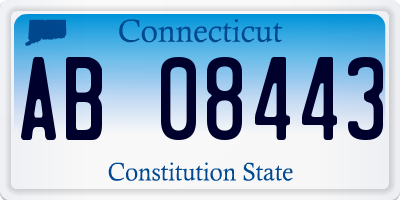 Connecticut

AB 08443

Constitution State